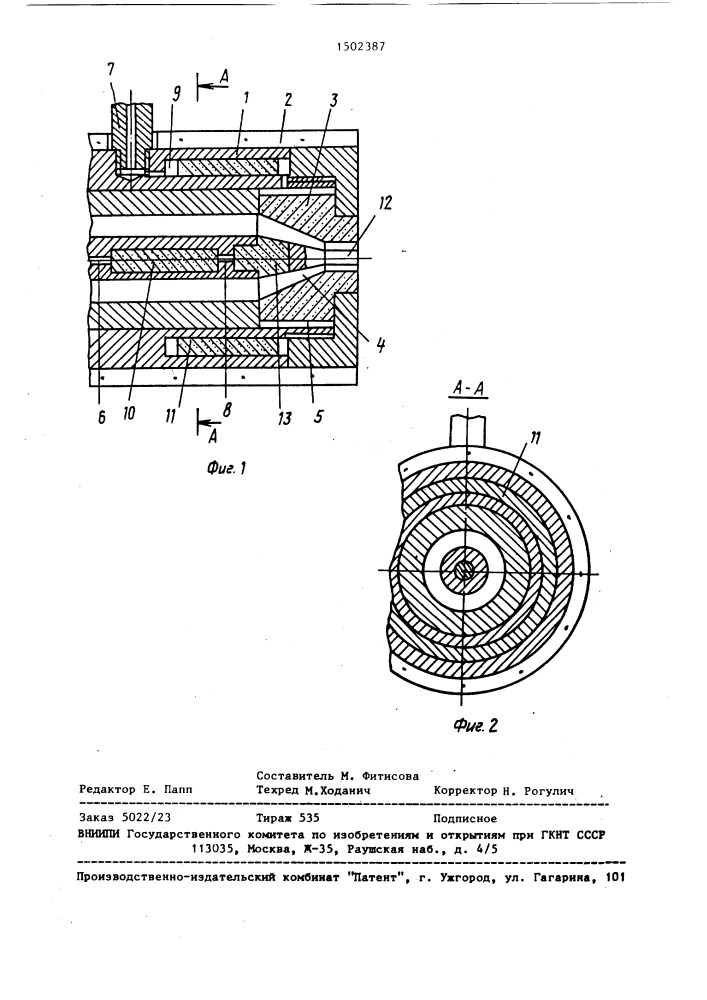 1502387

7 A 9 1 2 3

12

4

6 10 11 8 13 5

A

Фиг. 1

A-A

11

Фиг. 2

Составитель М. Фитисова
Редактор Е. Папп Техред М.Ходанич Корректор Н. Рогулич

Заказ 5022/23 Тираж 535 Подписное
ВНИИПИ Государственного комитета по изобретениям и открытиям при ГКНТ СССР
113035, Москва, Ж-35, Раушская наб., д. 4/5

Производственно-издательский комбинат "Патент", г. Ужгород, ул. Гагарина, 101